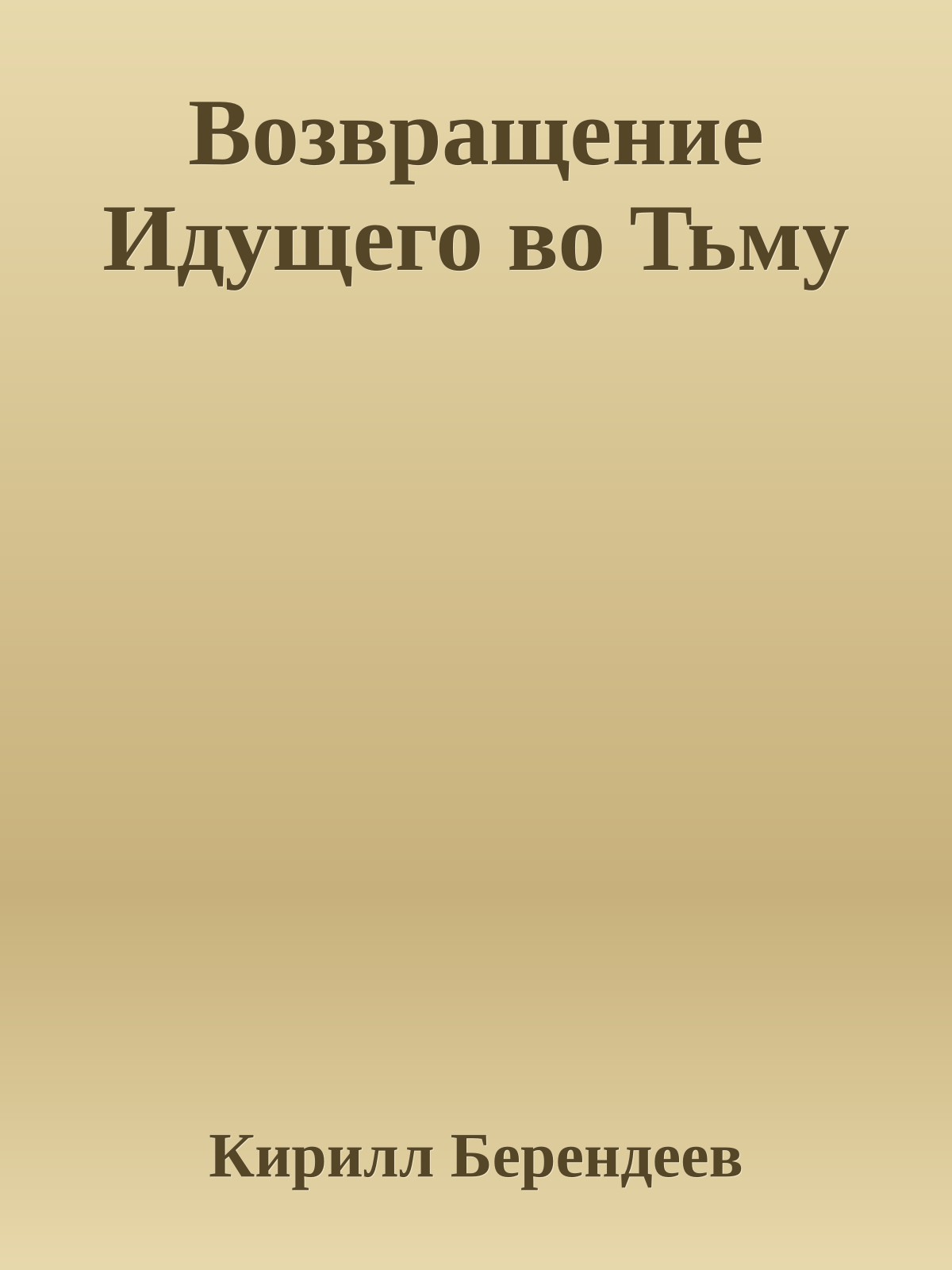 Возвращение Идущего во Тьму

Кирилл Берендеев